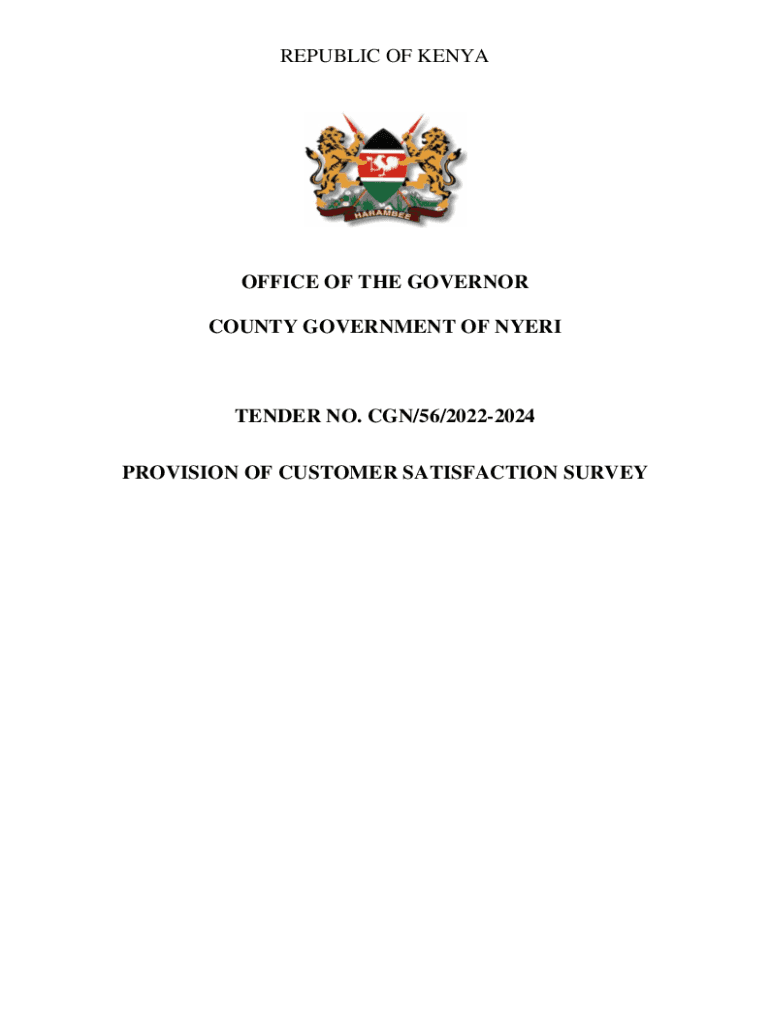 REPUBLIC OF KENYA

HARAMBEE

OFFICE OF THE GOVERNOR

COUNTY GOVERNMENT OF NYERI

TENDER NO. CGN/56/2022-2024

PROVISION OF CUSTOMER SATISFACTION SURVEY